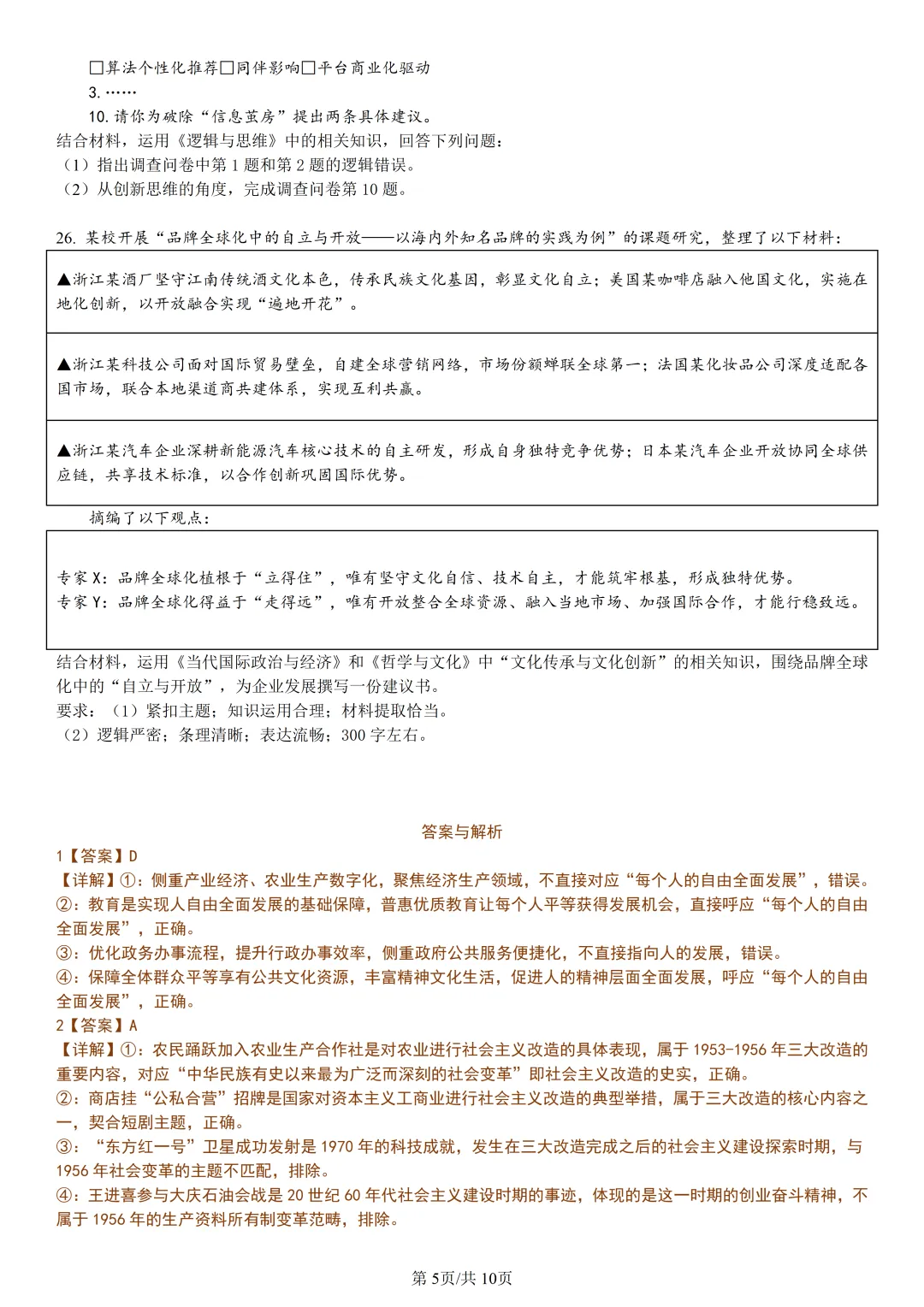 □算法个性化推荐□同伴影响□平台商业化驱动

3. ……

10. 请你为破除“信息茧房”提出两条具体建议。

结合材料，运用《逻辑与思维》中的相关知识，回答下列问题：

（1）指出调查问卷中第 1 题和第 2 题的逻辑错误。

（2）从创新思维的角度，完成调查问卷第 10 题。

26. 某校开展“品牌全球化中的自立与开放——以海内外知名品牌的实践为例”的课题研究，整理了以下材料：

▲浙江某酒厂坚守江南传统酒文化本色，传承民族文化基因，彰显文化自立；美国某咖啡店融入他国文化，实施在地化创新，以开放融合实现“遍地开花”。

▲浙江某科技公司面对国际贸易壁垒，自建全球营销网络，市场份额蝉联全球第一；法国某化妆品公司深度适配各国市场，联合本地渠道商共建体系，实现互利共赢。

▲浙江某汽车企业深耕新能源汽车核心技术的自主研发，形成自身独特竞争优势；日本某汽车企业开放协同全球供应链，共享技术标准，以合作创新巩固国际优势。

摘编了以下观点：

专家 X：品牌全球化植根于“立得住”，唯有坚守文化自信、技术自主，才能筑牢根基，形成独特优势。
专家 Y：品牌全球化得益于“走得远”，唯有开放整合全球资源、融入当地市场、加强国际合作，才能行稳致远。

结合材料，运用《当代国际政治与经济》和《哲学与文化》中“文化传承与文化创新”的相关知识，围绕品牌全球化中的“自立与开放”，为企业发展撰写一份建议书。

要求：（1）紧扣主题；知识运用合理；材料提取恰当。

（2）逻辑严密；条理清晰；表达流畅；300 字左右。

答案与解析

1【答案】D

【详解】①：侧重产业经济、农业生产数字化，聚焦经济生产领域，不直接对应“每个人的自由全面发展”，错误。

②：教育是实现人自由全面发展的基础保障，普惠优质教育让每个人平等获得发展机会，直接呼应“每个人的自由全面发展”，正确。

③：优化政务办事流程，提升行政办事效率，侧重政府公共服务便捷化，不直接指向人的发展，错误。

④：保障全体群众平等享有公共文化资源，丰富精神文化生活，促进人的精神层面全面发展，呼应“每个人的自由全面发展”，正确。

2【答案】A

【详解】①：农民踊跃加入农业生产合作社是对农业进行社会主义改造的具体表现，属于 1953-1956 年三大改造的重要内容，对应“中华民族有史以来最为广泛而深刻的社会变革”即社会主义改造的史实，正确。

②：商店挂“公私合营”招牌是国家对资本主义工商业进行社会主义改造的典型举措，属于三大改造的核心内容之一，契合短剧主题，正确。

③：“东方红一号”卫星成功发射是 1970 年的科技成就，发生在三大改造完成之后的社会主义建设探索时期，与 1956 年社会变革的主题不匹配，排除。

④：王进喜参与大庆石油会战是 20 世纪 60 年代社会主义建设时期的事迹，体现的是这一时期的创业奋斗精神，不属于 1956 年的生产资料所有制变革范畴，排除。

第 5页/共 10页